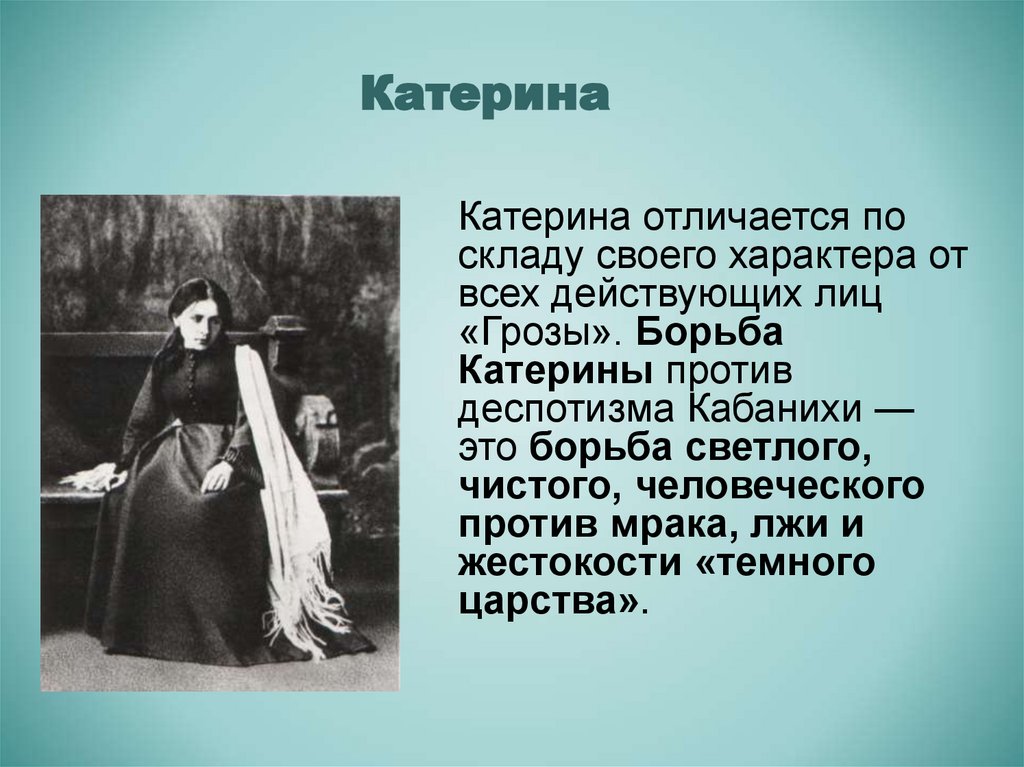 Катерина

Катерина отличается по складу своего характера от всех действующих лиц «Грозы». Борьба Катерины против деспотизма Кабанихи — это борьба светлого, чистого, человеческого против мрака, лжи и жестокости «темного царства».